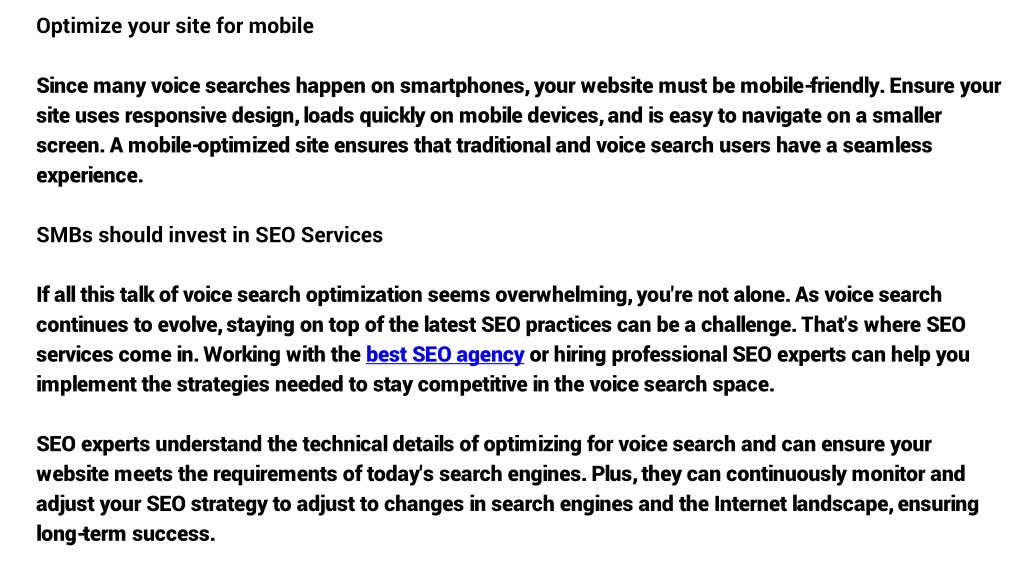 Optimize your site for mobile

Since many voice searches happen on smartphones, your website must be mobile-friendly. Ensure your site uses responsive design, loads quickly on mobile devices, and is easy to navigate on a smaller screen. A mobile-optimized site ensures that traditional and voice search users have a seamless experience.

SMBs should invest in SEO Services

If all this talk of voice search optimization seems overwhelming, you're not alone. As voice search continues to evolve, staying on top of the latest SEO practices can be a challenge. That's where SEO services come in. Working with the best SEO agency or hiring professional SEO experts can help you implement the strategies needed to stay competitive in the voice search space.

SEO experts understand the technical details of optimizing for voice search and can ensure your website meets the requirements of today's search engines. Plus, they can continuously monitor and adjust your SEO strategy to adjust to changes in search engines and the Internet landscape, ensuring long-term success.